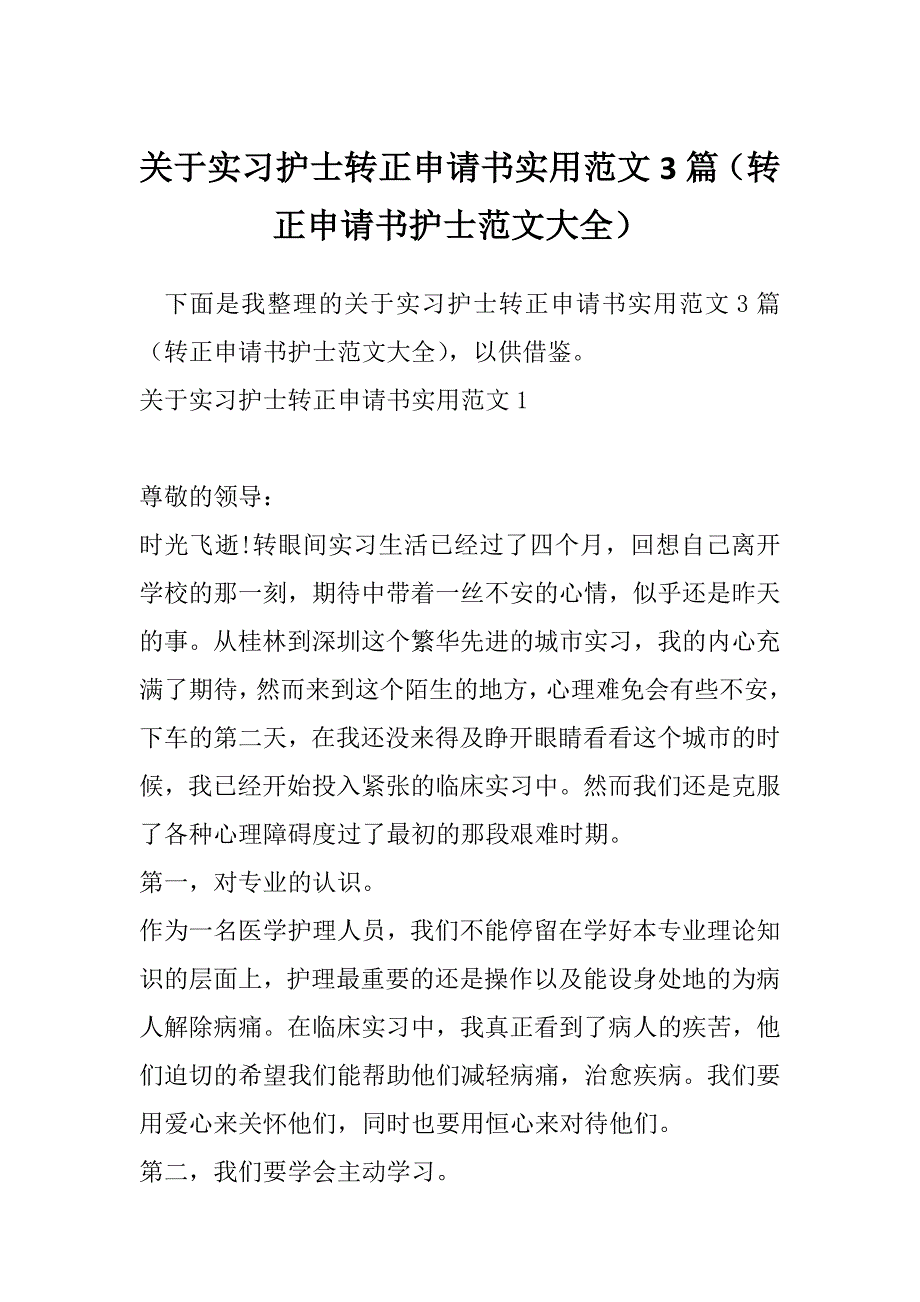 关于实习护士转正申请书实用范文 3 篇（转正申请书护士范文大全）

下面是我整理的关于实习护士转正申请书实用范文 3 篇（转正申请书护士范文大全），以供借鉴。

关于实习护士转正申请书实用范文 1

尊敬的领导：

时光飞逝!转眼间实习生活已经过了四个月，回想自己离开学校的那一刻，期待中带着一丝不安的心情，似乎还是昨天的事。从桂林到深圳这个繁华先进的城市实习，我的内心充满了期待，然而来到这个陌生的地方，心理难免会有些不安，下车的第二天，在我还没来得及睁开眼睛看看这个城市的时候，我已经开始投入紧张的临床实习中。然而我们还是克服了各种心理障碍度过了最初的那段艰难时期。

第一，对专业的认识。

作为一名医学护理人员，我们不能停留在学好本专业理论知识的层面上，护理最重要的还是操作以及能设身处地的为病人解除病痛。在临床实习中，我真正看到了病人的疾苦，他们迫切的希望我们能帮助他们减轻病痛，治愈疾病。我们要用爱心来关怀他们，同时也要用恒心来对待他们。

第二，我们要学会主动学习。